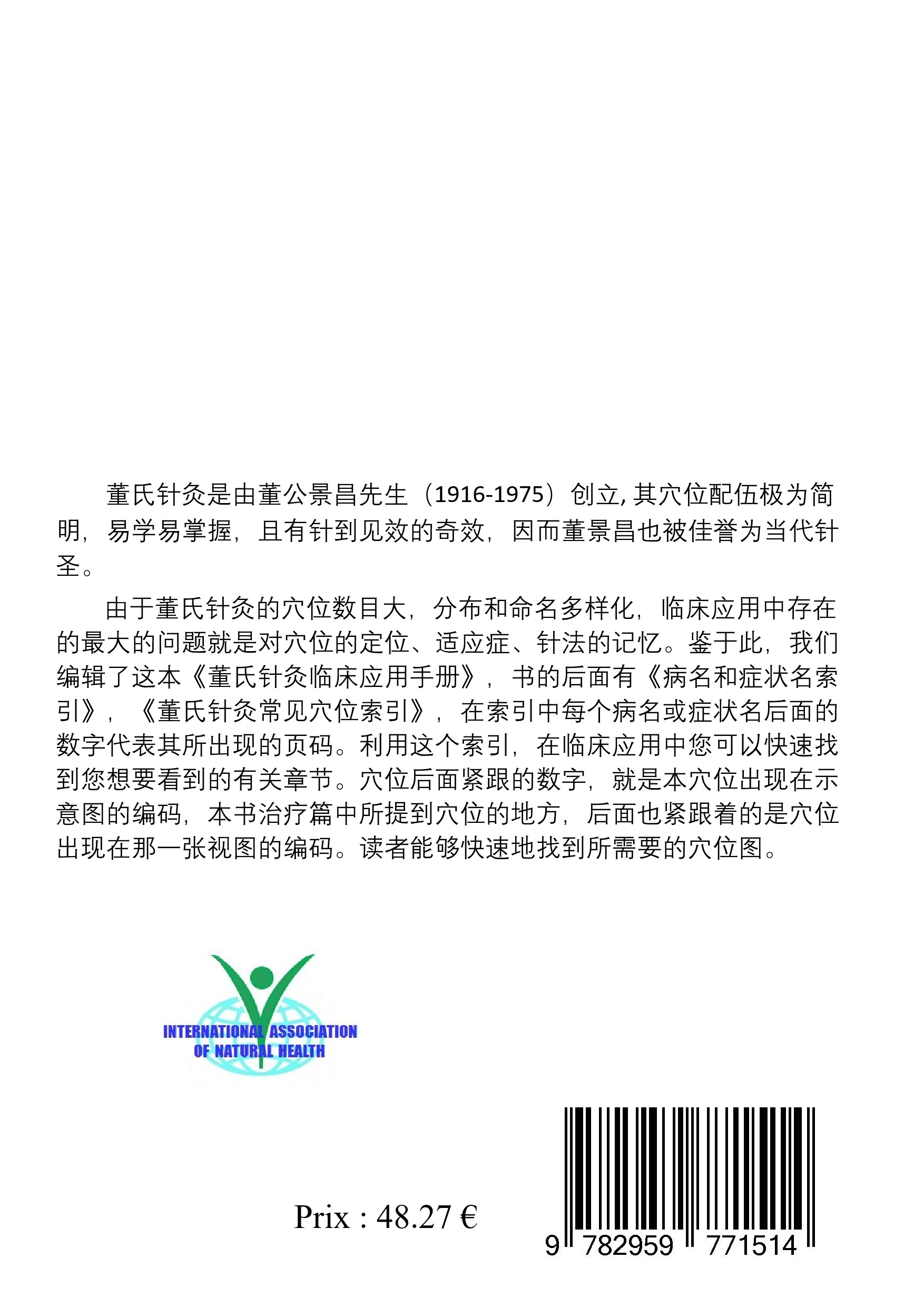 董氏针灸是由董公景昌先生（1916-1975）创立, 其穴位配伍极为简明，易学易掌握，且有针到见效的奇效，因而董景昌也被佳誉为当代针圣。

由于董氏针灸的穴位数目大，分布和命名多样化，临床应用中存在的最大的问题就是对穴位的定位、适应症、针法的记忆。鉴于此，我们编辑了这本《董氏针灸临床应用手册》，书的后面有《病名和症状名索引》，《董氏针灸常见穴位索引》，在索引中每个病名或症状名后面的数字代表其所出现的页码。利用这个索引，在临床应用中您可以快速找到您想要看到的有关章节。穴位后面紧跟的数字，就是本穴位出现在示意图的编码，本书治疗篇中所提到穴位的地方，后面也紧跟着的是穴位出现在那一张视图的编码。读者能够快速地找到所需要的穴位图。

INTERNATIONAL ASSOCIATION OF NATURAL HEALTH

Prix : 48.27 €

9 782959 771514